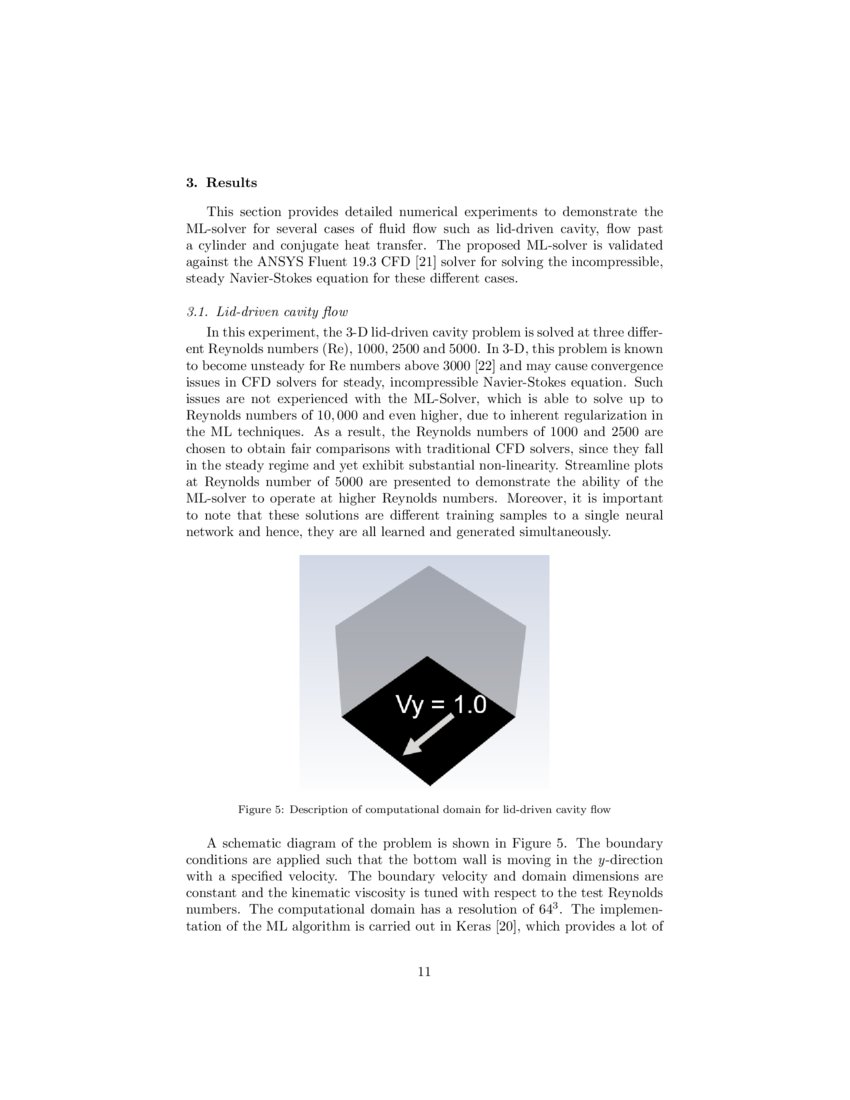 3. Results

This section provides detailed numerical experiments to demonstrate the ML-solver for several cases of fluid flow such as lid-driven cavity, flow past a cylinder and conjugate heat transfer. The proposed ML-solver is validated against the ANSYS Fluent 19.3 CFD [21] solver for solving the incompressible, steady Navier-Stokes equation for these different cases.

3.1. Lid-driven cavity flow

In this experiment, the 3-D lid-driven cavity problem is solved at three different Reynolds numbers (Re), 1000, 2500 and 5000. In 3-D, this problem is known to become unsteady for Re numbers above 3000 [22] and may cause convergence issues in CFD solvers for steady, incompressible Navier-Stokes equation. Such issues are not experienced with the ML-Solver, which is able to solve up to Reynolds numbers of $10,000$ and even higher, due to inherent regularization in the ML techniques. As a result, the Reynolds numbers of 1000 and 2500 are chosen to obtain fair comparisons with traditional CFD solvers, since they fall in the steady regime and yet exhibit substantial non-linearity. Streamline plots at Reynolds number of 5000 are presented to demonstrate the ability of the ML-solver to operate at higher Reynolds numbers. Moreover, it is important to note that these solutions are different training samples to a single neural network and hence, they are all learned and generated simultaneously.

Vy = 1.0

Figure 5: Description of computational domain for lid-driven cavity flow

A schematic diagram of the problem is shown in Figure 5. The boundary conditions are applied such that the bottom wall is moving in the $y$-direction with a specified velocity. The boundary velocity and domain dimensions are constant and the kinematic viscosity is tuned with respect to the test Reynolds numbers. The computational domain has a resolution of $64^3$. The implementation of the ML algorithm is carried out in Keras [20], which provides a lot of

11